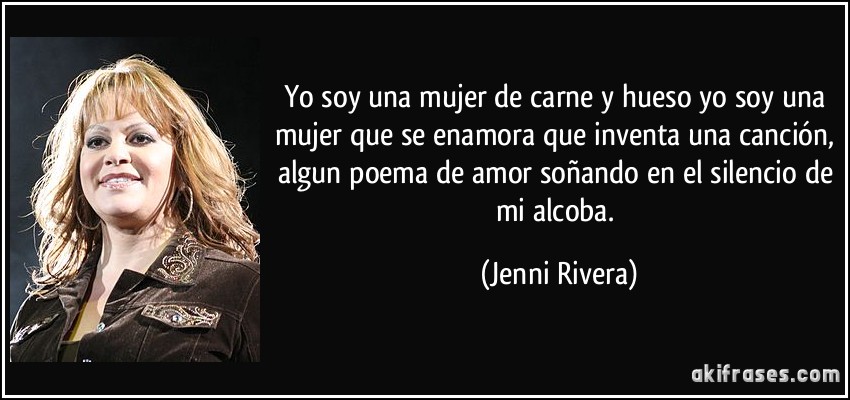 Yo soy una mujer de carne y hueso yo soy una mujer que se enamora que inventa una canción, algun poema de amor soñando en el silencio de mi alcoba.

(Jenni Rivera)

akifrases.com